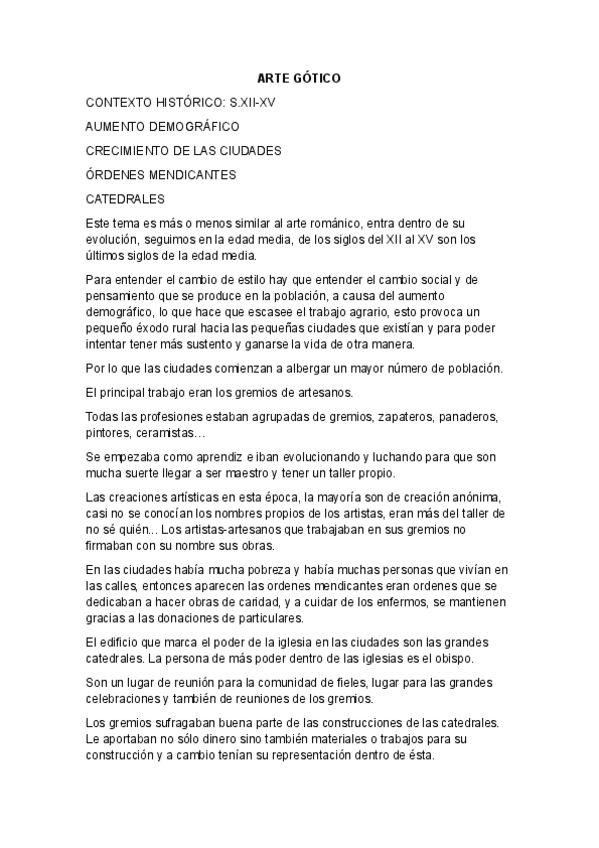 ARTE GÓTICO

CONTEXTO HISTÓRICO: S.XII-XV

AUMENTO DEMOGRÁFICO

CRECIMIENTO DE LAS CIUDADES

ÓRDENES MENDICANTES

CATEDRALES

Este tema es más o menos similar al arte románico, entra dentro de su evolución, seguimos en la edad media, de los siglos del XII al XV son los últimos siglos de la edad media.

Para entender el cambio de estilo hay que entender el cambio social y de pensamiento que se produce en la población, a causa del aumento demográfico, lo que hace que escasee el trabajo agrario, esto provoca un pequeño éxodo rural hacia las pequeñas ciudades que existían y para poder intentar tener más sustento y ganarse la vida de otra manera.

Por lo que las ciudades comienzan a albergar un mayor número de población.

El principal trabajo eran los gremios de artesanos.

Todas las profesiones estaban agrupadas de gremios, zapateros, panaderos, pintores, ceramistas…

Se empezaba como aprendiz e iban evolucionando y luchando para que son mucha suerte llegar a ser maestro y tener un taller propio.

Las creaciones artísticas en esta época, la mayoría son de creación anónima, casi no se conocían los nombres propios de los artistas, eran más del taller de no sé quién... Los artistas-artesanos que trabajaban en sus gremios no firmaban con su nombre sus obras.

En las ciudades había mucha pobreza y había muchas personas que vivían en las calles, entonces aparecen las ordenes mendicantes eran ordenes que se dedicaban a hacer obras de caridad, y a cuidar de los enfermos, se mantienen gracias a las donaciones de particulares.

El edificio que marca el poder de la iglesia en las ciudades son las grandes catedrales. La persona de más poder dentro de las iglesias es el obispo.

Son un lugar de reunión para la comunidad de fieles, lugar para las grandes celebraciones y también de reuniones de los gremios.

Los gremios sufragaban buena parte de las construcciones de las catedrales. Le aportaban no sólo dinero sino también materiales o trabajos para su construcción y a cambio tenían su representación dentro de ésta.